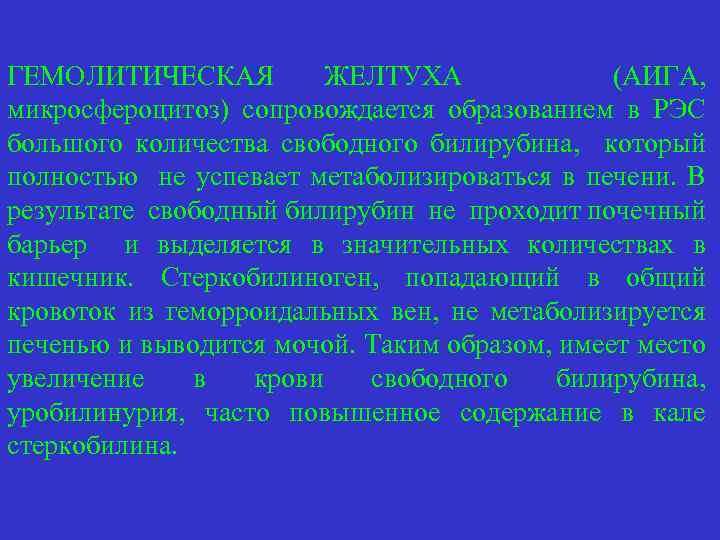 ГЕМОЛИТИЧЕСКАЯ ЖЕЛТУХА (АИГА, микросфероцитоз) сопровождается образованием в РЭС большого количества свободного билирубина, который полностью не успевает метаболизироваться в печени. В результате свободный билирубин не проходит почечный барьер и выделяется в значительных количествах в кишечник. Стеркобилиноген, попадающий в общий кровоток из геморроидальных вен, не метаболизируется печенью и выводится мочой. Таким образом, имеет место увеличение в крови свободного билирубина, уробилинурия, часто повышенное содержание в кале стеркобилина.